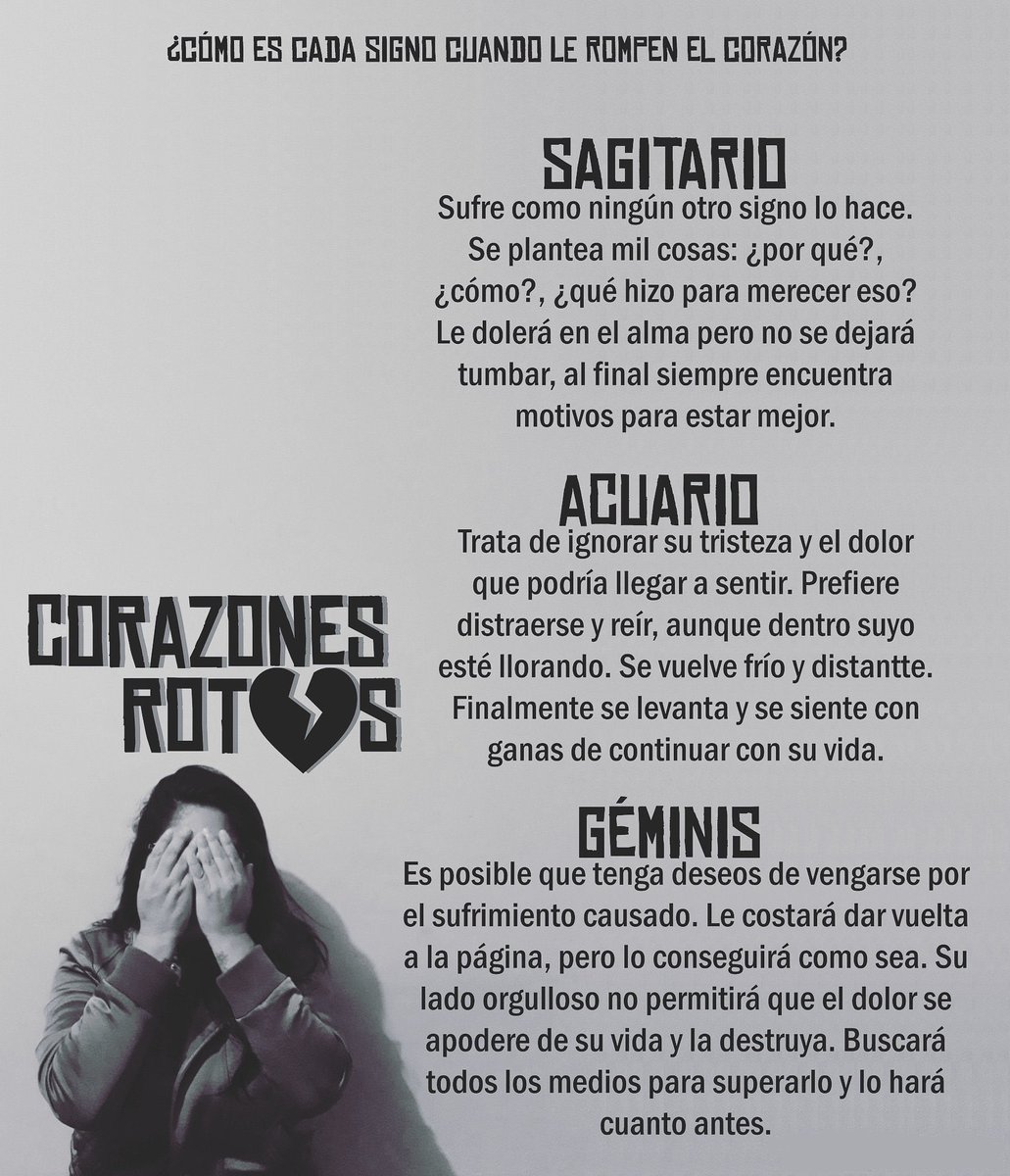 ¿CÓMO ES CADA SIGNO CUANDO LE ROMPEN EL CORAZÓN?

SAGITARIO
Sufre como ningún otro signo lo hace. Se plantea mil cosas: ¿por qué?, ¿cómo?, ¿qué hizo para merecer eso? Le dolerá en el alma pero no se dejará tumbar, al final siempre encuentra motivos para estar mejor.

ACUARIO
Trata de ignorar su tristeza y el dolor que podría llegar a sentir. Prefiere distraerse y reír, aunque dentro suyo esté llorando. Se vuelve frío y distantte. Finalmente se levanta y se siente con ganas de continuar con su vida.

CORAZONES ROTOS

GÉMINIS
Es posible que tenga deseos de vengarse por el sufrimiento causado. Le costará dar vuelta a la página, pero lo conseguirá como sea. Su lado orgulloso no permitirá que el dolor se apodere de su vida y la destruya. Buscará todos los medios para superarlo y lo hará cuanto antes.